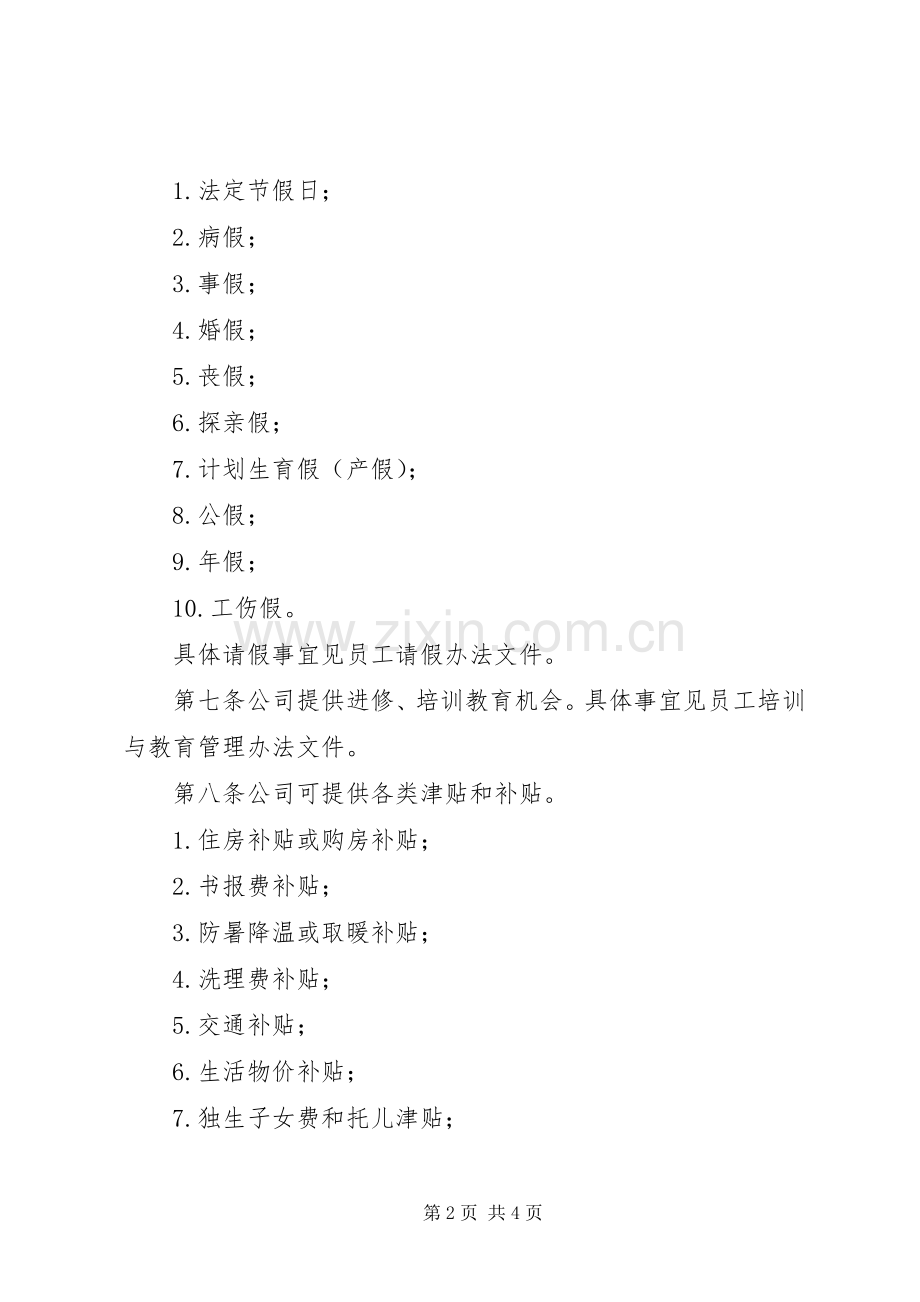 1. 法定节假日；

2. 病假；

3. 事假；

4. 婚假；

5. 丧假；

6. 探亲假；

7. 计划生育假（产假)；

8. 公假；

9. 年假；

10. 工伤假。

www.zixin.com.cn

具体请假事宜见员工请假办法文件。

第七条公司提供进修、培训教育机会。具体事宜见员工培训与教育管理办法文件。

第八条公司可提供各类津贴和补贴。

1. 住房补贴或购房补贴；

2. 书报费补贴；

3. 防暑降温或取暖补贴；

4. 洗理费补贴；

5. 交通补贴；

6. 生活物价补贴；

7. 独生子女费和托儿津贴；

第 2 页 共 4 页